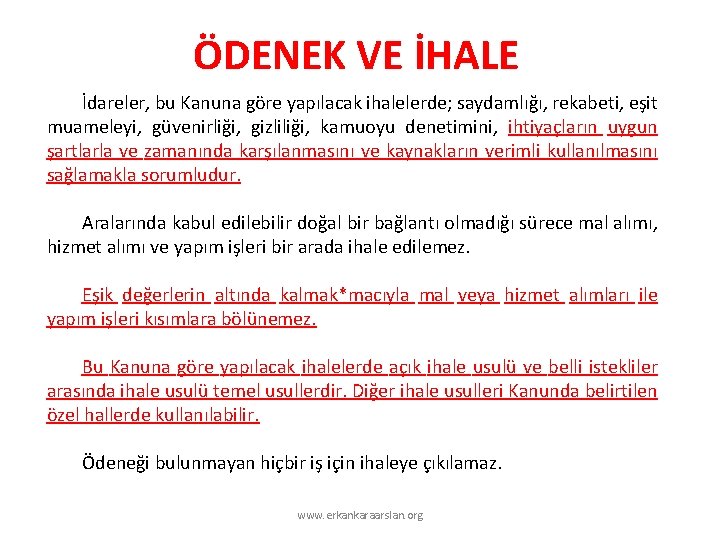 ÖDENEK VE İHALE

İdareler, bu Kanuna göre yapılacak ihalelerde; saydamlığı, rekabeti, eşit muameleyi, güvenirliği, gizliliği, kamuoyu denetimini, ihtiyaçların uygun şartlarla ve zamanında karşılanmasını ve kaynakların verimli kullanılmasını sağlamakla sorumludur.

Aralarında kabul edilebilir doğal bir bağlantı olmadığı sürece mal alımı, hizmet alımı ve yapım işleri bir arada ihale edilemez.

Eşik değerlerin altında kalmak*macıyla mal veya hizmet alımları ile yapım işleri kısımlara bölünemez.

Bu Kanuna göre yapılacak ihalelerde açık ihale usulü ve belli istekliler arasında ihale usulü temel usullerdir. Diğer ihale usulleri Kanunda belirtilen özel hallerde kullanılabilir.

Ödeneği bulunmayan hiçbir iş için ihaleye çıkılamaz.

www.erkankaraarslan.org